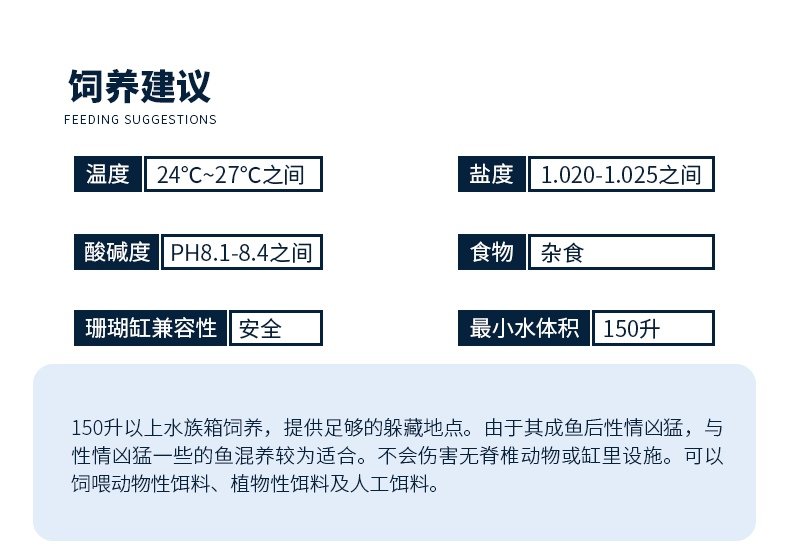 饲养建议
FEEDING SUGGESTIONS

温度 24°C~27°C之间

酸碱度 PH8.1-8.4之间

珊瑚缸兼容性 安全

盐度 1.020-1.025之间

食物 杂食

最小水体积 150升

150升以上水族箱饲养，提供足够的躲藏地点。由于其成鱼后性情凶猛，与性情凶猛一些的鱼混养较为适合。不会伤害无脊椎动物或缸里设施。可以饲喂动物性饵料、植物性饵料及人工饵料。